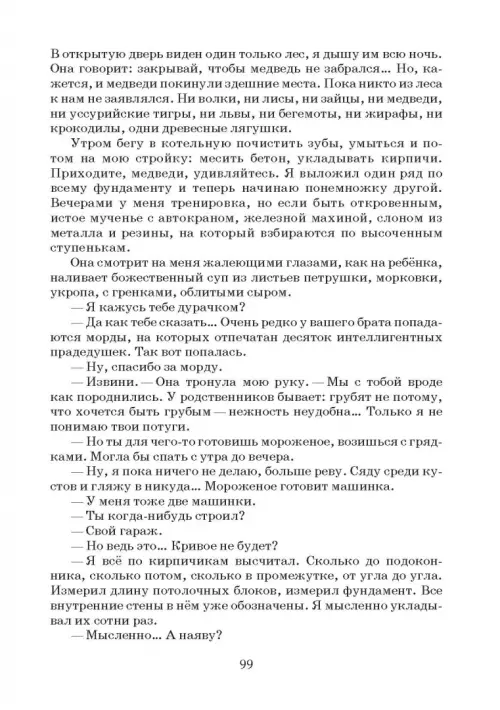 В открытую дверь виден один только лес, я дышу им всю ночь. Она говорит: закрывай, чтобы медведь не забрался... Но, кажется, и медведи покинули здешние места. Пока никто из леса к нам не заявлялся. Ни волки, ни лисы, ни зайцы, ни медведи, ни уссурийские тигры, ни львы, ни бегемоты, ни жирафы, ни крокодилы, одни древесные лягушки.

Утром бегу в котельную почистить зубы, умыться и потом на мою стройку: месить бетон, укладывать кирпичи. Приходите, медведи, удивляйтесь. Я выложил один ряд по всему фундаменту и теперь начинаю понемножку другой. Вечерами у меня тренировка, но если быть откровенным, истое мученье с автокраном, железной махиной, слоном из металла и резины, на который взбираются по высоченным ступенькам.

Она смотрит на меня жалеющими глазами, как на ребёнка, наливает божественный суп из листьев петрушки, морковки, укропа, с гренками, облитыми сыром.

— Я кажусь тебе дурачком?

— Да как тебе сказать... Очень редко у вашего брата попадаются морды, на которых отпечатан десяток интеллигентных прадедушек. Так вот попалась.

— Ну, спасибо за морду.

— Извини. — Она тронула мою руку. — Мы с тобой вроде как породнились. У родственников бывает: грубят не потому, что хочется быть грубым — нежность неудобна... Только я не понимаю твои потуги.

— Но ты для чего-то готовишь мороженое, возишься с грядками. Могла бы спать с утра до вечера.

— Ну, я пока ничего не делаю, больше реву. Сяду среди кустов и гляжу в никуда... Мороженое готовит машинка.

— У меня тоже две машинки.

— Ты когда-нибудь строил?

— Свой гараж.

— Но ведь это... Кривое не будет?

— Я всё по кирпичикам высчитал. Сколько до подоконника, сколько потом, сколько в промежутке, от угла до угла. Измерил длину потолочных блоков, измерил фундамент. Все внутренние стены в нём уже обозначены. Я мысленно укладывал их сотни раз.

— Мысленно... А наяву?

99